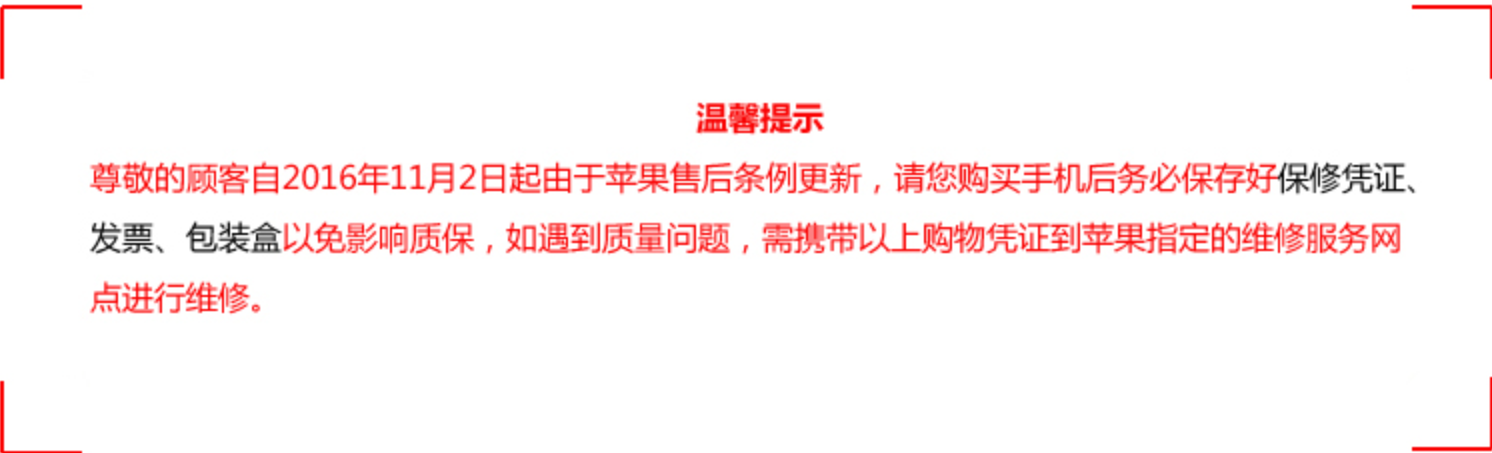 温馨提示

尊敬的顾客自2016年11月2日起由于苹果售后条例更新，请您购买手机后务必保存好保修凭证、发票、包装盒以免影响质保，如遇到质量问题，需携带以上购物凭证到苹果指定的维修服务网点进行维修。